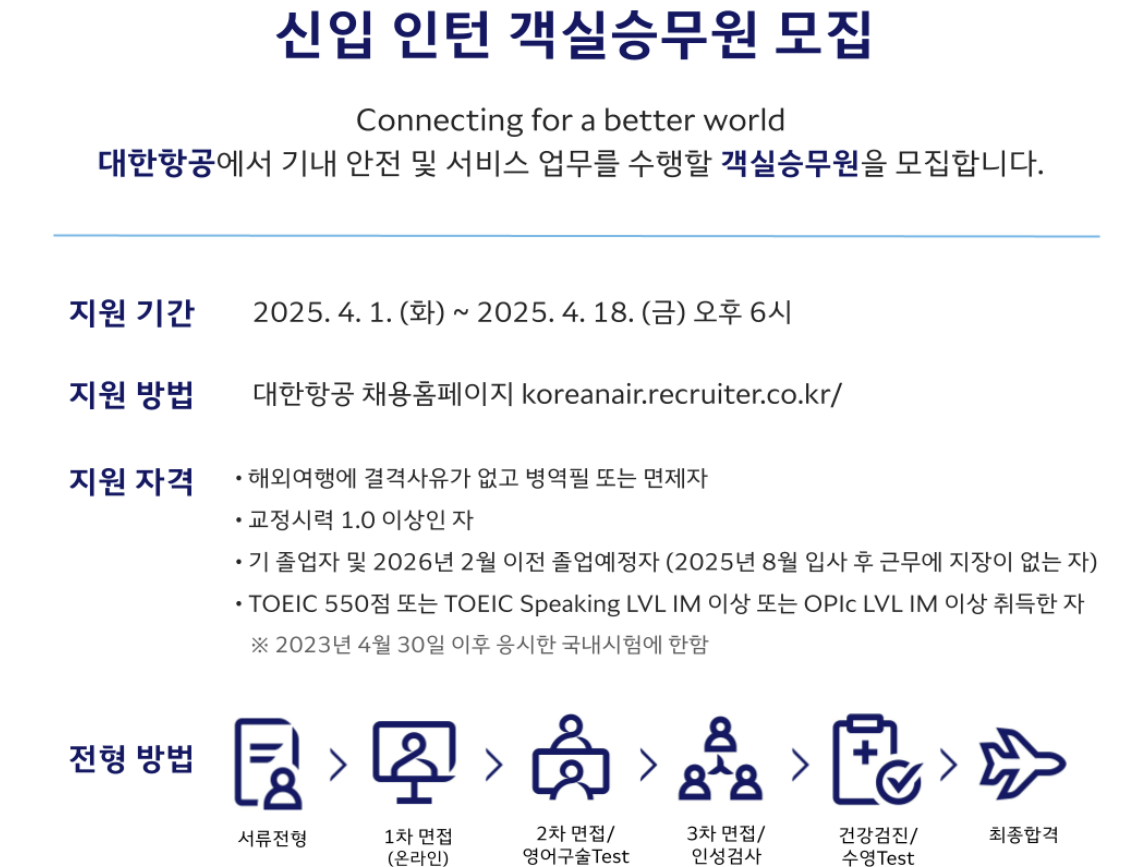 신입 인턴 객실승무원 모집

Connecting for a better world
대한항공에서 기내 안전 및 서비스 업무를 수행할 객실승무원을 모집합니다.

지원 기간 2025. 4. 1. (화) ~ 2025. 4. 18. (금) 오후 6시

지원 방법 대한항공 채용홈페이지 koreanair.recruiter.co.kr/

지원 자격
• 해외여행에 결격사유가 없고 병역필 또는 면제자
• 교정시력 1.0 이상인 자
• 기 졸업자 및 2026년 2월 이전 졸업예정자 (2025년 8월 입사 후 근무에 지장이 없는 자)
• TOEIC 550점 또는 TOEIC Speaking LVL IM 이상 또는 OPIc LVL IM 이상 취득한 자
※ 2023년 4월 30일 이후 응시한 국내시험에 한함

전형 방법
서류전형
1차 면접 (온라인)
2차 면접/ 영어구술Test
3차 면접/ 인성검사
건강검진/ 수영Test
최종합격